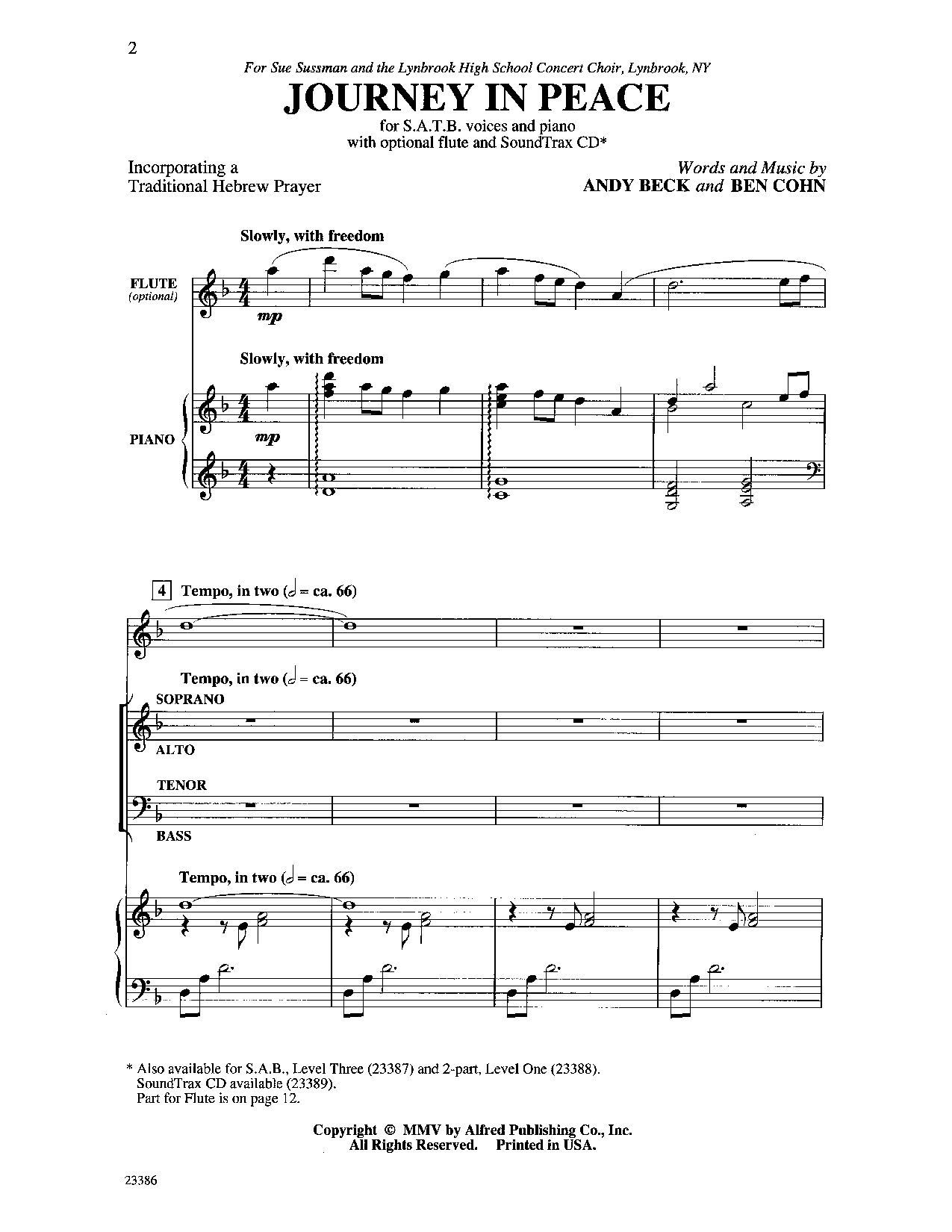 2

For Sue Sussman and the Lynbrook High School Concert Choir, Lynbrook, NY

JOURNEY IN PEACE

for S.A.T.B. voices and piano
with optional flute and SoundTrax CD*

Incorporating a
Traditional Hebrew Prayer

Words and Music by
ANDY BECK and BEN COHN

Slowly, with freedom

FLUTE
(optional)

mp

Slowly, with freedom

PIANO

mp

4 Tempo, in two (𝅗𝅥 = ca. 66)

Tempo, in two (𝅗𝅥 = ca. 66)

SOPRANO

ALTO

TENOR

BASS

Tempo, in two (𝅗𝅥 = ca. 66)

* Also available for S.A.B., Level Three (23387) and 2-part, Level One (23388).
SoundTrax CD available (23389).
Part for Flute is on page 12.

Copyright © MMV by Alfred Publishing Co., Inc.
All Rights Reserved. Printed in USA.

23386